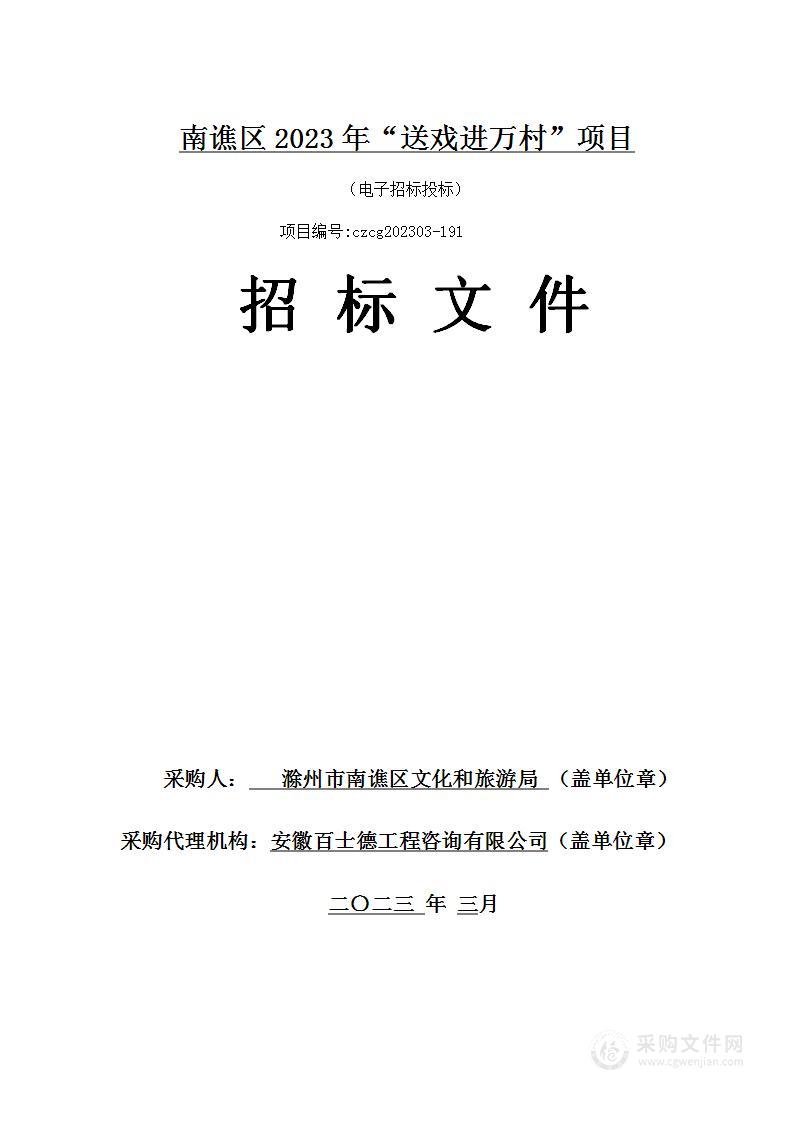 南谯区 2023 年“送戏进万村”项目

（电子招标投标）

项目编号:czcg202303-191

招 标 文 件

采购人： 滁州市南谯区文化和旅游局 （盖单位章）

采购代理机构：安徽百士德工程咨询有限公司（盖单位章）

二〇二三 年 三月

采购文件网
www.cgwenjian.com